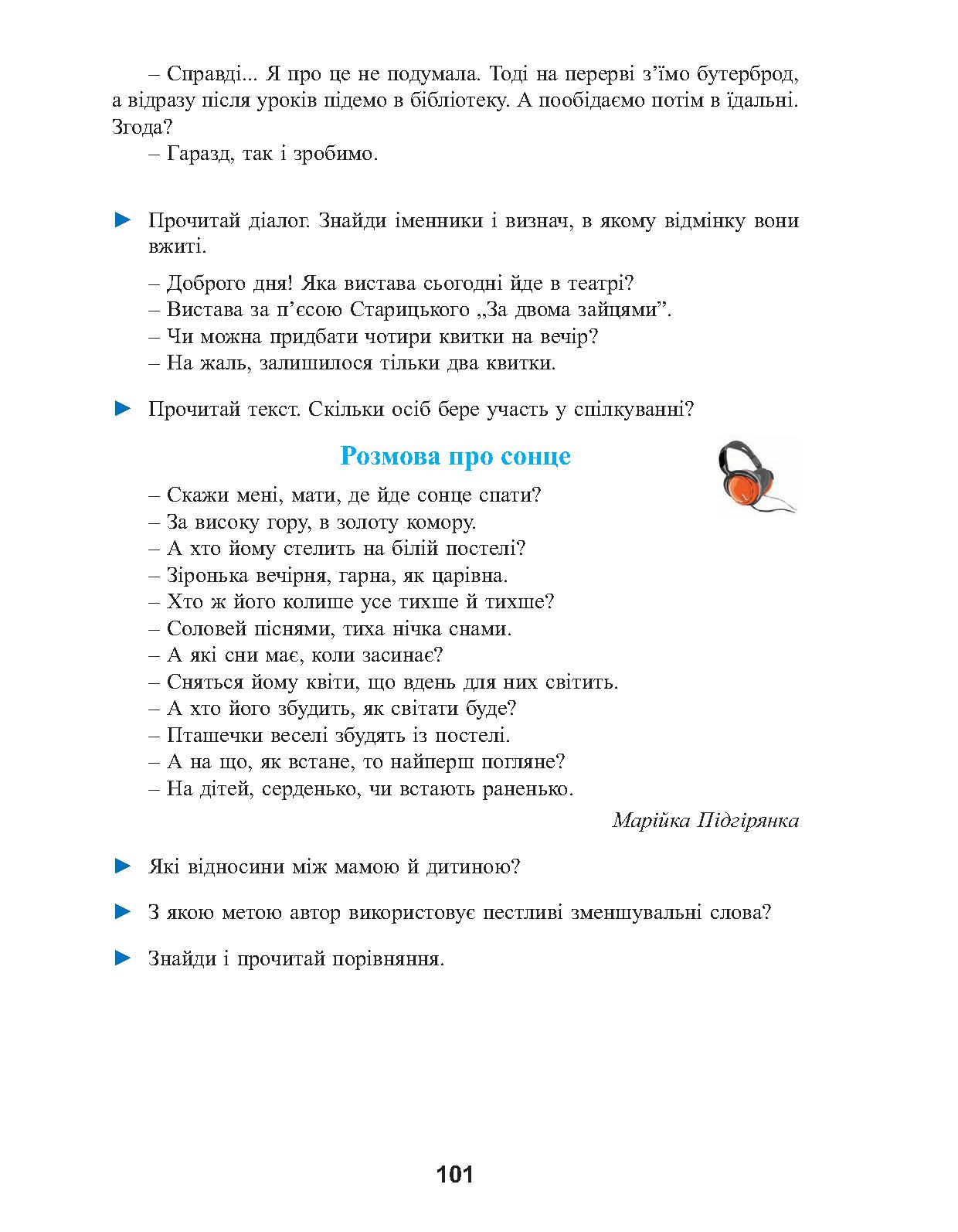 – Справді... Я про це не подумала. Тоді на перерві з’їмо бутерброд, а відразу після уроків підемо в бібліотеку. А пообідаємо потім в їдальні. Згода?

– Гаразд, так і зробимо.

► Прочитай діалог. Знайди іменники і визнач, в якому відмінку вони вжиті.

– Доброго дня! Яка вистава сьогодні йде в театрі?
– Вистава за п’єсою Старицького „За двома зайцями”.
– Чи можна придбати чотири квитки на вечір?
– На жаль, залишилося тільки два квитки.

► Прочитай текст. Скільки осіб бере участь у спілкуванні?

Розмова про сонце

– Скажи мені, мати, де йде сонце спати?
– За високу гору, в золоту комору.
– А хто йому стелить на білій постелі?
– Зіронька вечірня, гарна, як царівна.
– Хто ж його колише усе тихше й тихше?
– Соловей піснями, тиха нічка снами.
– А які сни має, коли засинає?
– Сняться йому квіти, що вдень для них світить.
– А хто його збудить, як світати буде?
– Пташечки веселі збудять із постелі.
– А на що, як встане, то найперш погляне?
– На дітей, серденько, чи встають раненько.

Марійка Підгірянка

► Які відносини між мамою й дитиною?

► З якою метою автор використовує пестливі зменшувальні слова?

► Знайди і прочитай порівняння.

101